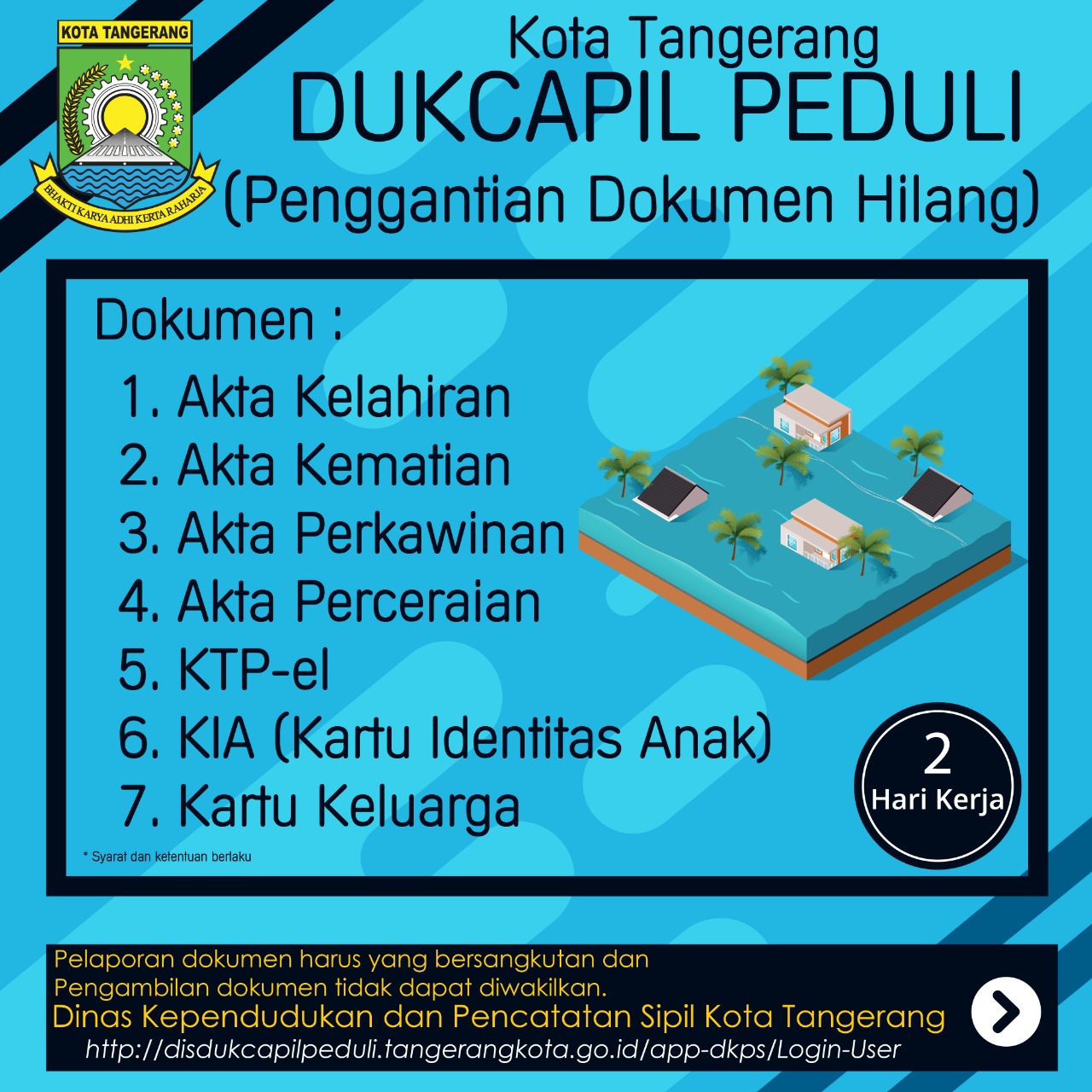 KOTA TANGERANG

BHAKTI KARYA ADHI KERTA RAHARJA

Kota Tangerang
DUKCAPIL PEDULI
(Penggantian Dokumen Hilang)

Dokumen :

1. Akta Kelahiran
2. Akta Kematian
3. Akta Perkawinan
4. Akta Perceraian
5. KTP-el
6. KIA (Kartu Identitas Anak)
7. Kartu Keluarga

* Syarat dan ketentuan berlaku

2
Hari Kerja

Pelaporan dokumen harus yang bersangkutan dan Pengambilan dokumen tidak dapat diwakilkan.
Dinas Kependudukan dan Pencatatan Sipil Kota Tangerang
http://disdukcapilpeduli.tangerangkota.go.id/app-dkps/Login-User